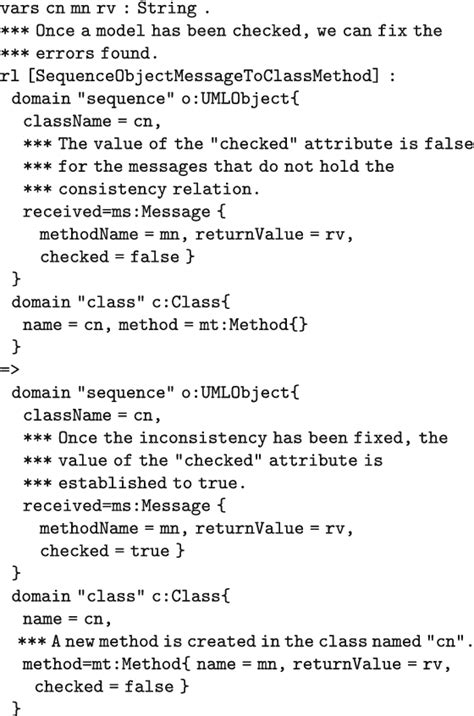 vars cn mn rv : String .
*** Once a model has been checked, we can fix the
*** errors found.
rl [SequenceObjectMessageToClassMethod] :
  domain "sequence" o:UMLObject{
    className = cn,
    *** The value of the "checked" attribute is false
    *** for the messages that do not hold the
    *** consistency relation.
    received=ms:Message {
      methodName = mn, returnValue = rv,
      checked = false }
  }
  domain "class" c:Class{
    name = cn, method = mt:Method{}
  }
=>
  domain "sequence" o:UMLObject{
    className = cn,
    *** Once the inconsistency has been fixed, the
    *** value of the "checked" attribute is
    *** established to true.
    received=ms:Message {
      methodName = mn, returnValue = rv,
      checked = true }
  }
  domain "class" c:Class{
    name = cn,
    *** A new method is created in the class named "cn".
    method=mt:Method{ name = mn, returnValue = rv,
      checked = false }
  }